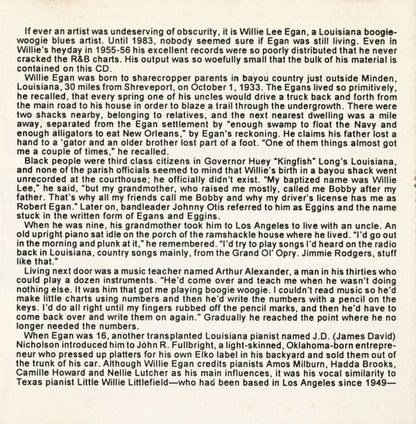 If ever an artist was undeserving of obscurity, it is Willie Lee Egan, a Louisiana boogie-woogie blues artist. Until 1983, nobody seemed sure if Egan was still living. Even in Willie's heyday in 1955-56 his excellent records were so poorly distributed that he never cracked the R&B charts. His output was so woefully small that the bulk of his material is contained on this CD.

Willie Egan was born to sharecropper parents in bayou country just outside Minden, Louisiana, 30 miles from Shreveport, on October 1, 1933. The Egans lived so primitively, he recalled, that every spring one of his uncles would drive a truck back and forth from the main road to his house in order to blaze a trail through the undergrowth. There were two shacks nearby, belonging to relatives, and the next nearest dwelling was a mile away, separated from the Egan settlement by "enough swamp to float the Navy and enough alligators to eat New Orleans," by Egan's reckoning. He claims his father lost a hand to a 'gator and an older brother lost part of a foot. "One of them things almost got me a couple of times," he recalled.

Black people were third class citizens in Governor Huey "Kingfish" Long's Louisiana, and none of the parish officials seemed to mind that Willie's birth in a bayou shack went unrecorded at the courthouse; he officially didn't exist. "My baptized name was Willie Lee," he said, "but my grandmother, who raised me mostly, called me Bobby after my father. That's why all my friends call me Bobby and why my driver's license has me as Robert Egan." Later on, bandleader Johnny Otis referred to him as Eggins and the name stuck in the written form of Egans and Eggins.

When he was nine, his grandmother took him to Los Angeles to live with an uncle. An old upright piano sat idle on the porch of the ramshackle house where he lived. "I'd go out in the morning and plunk at it," he remembered. "I'd try to play songs I'd heard on the radio back in Louisiana, country songs mainly, from the Grand Ol' Opry. Jimmie Rodgers, stuff like that."

Living next door was a music teacher named Arthur Alexander, a man in his thirties who could play a dozen instruments. "He'd come over and teach me when he wasn't doing nothing else. It was him that got me playing boogie woogie. I couldn't read music so he'd make little charts using numbers and then he'd write the numbers with a pencil on the keys. I'd do all right until my fingers rubbed off the pencil marks, and then he'd have to come back over and write them on again." Gradually he reached the point where he no longer needed the numbers.

When Egan was 16, another transplanted Louisiana pianist named J.D. (James David) Nicholson introduced him to John R. Fullbright, a light-skinned, Oklahoma-born entrepreneur who pressed up platters for his own Elko label in his backyard and sold them out of the trunk of his car. Although Willie Egan credits pianists Amos Milburn, Hadda Brooks, Camille Howard and Nellie Lutcher as his main influences, it was his vocal similarity to Texas pianist Little Willie Littlefield—who had been based in Los Angeles since 1949—